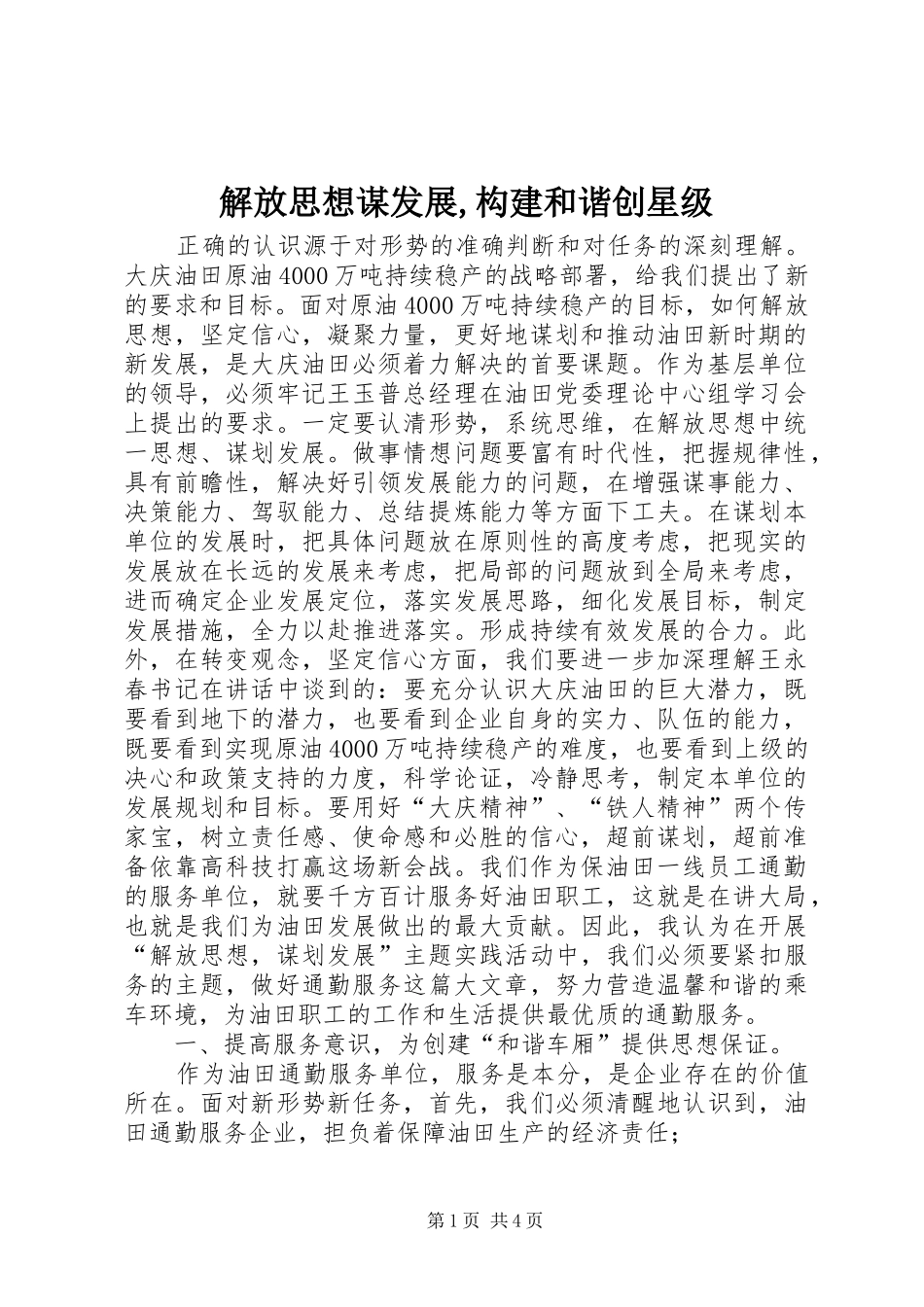 解放思想谋发展,构建和谐创星级

正确的认识源于对形势的准确判断和对任务的深刻理解。大庆油田原油4000万吨持续稳产的战略部署，给我们提出了新的要求和目标。面对原油4000万吨持续稳产的目标，如何解放思想，坚定信心，凝聚力量，更好地谋划和推动油田新时期的新发展，是大庆油田必须着力解决的首要课题。作为基层单位的领导，必须牢记王玉普总经理在油田党委理论中心组学习会上提出的要求。一定要认清形势，系统思维，在解放思想中统一思想、谋划发展。做事情想问题要富有时代性，把握规律性，具有前瞻性，解决好引领发展能力的问题，在增强谋事能力、决策能力、驾驭能力、总结提炼能力等方面下工夫。在谋划本单位的发展时，把具体问题放在原则性的高度考虑，把现实的发展放在长远的发展来考虑，把局部的问题放到全局来考虑，进而确定企业发展定位，落实发展思路，细化发展目标，制定发展措施，全力以赴推进落实。形成持续有效发展的合力。此外，在转变观念，坚定信心方面，我们要进一步加深理解王永春书记在讲话中谈到的：要充分认识大庆油田的巨大潜力，既要看到地下的潜力，也要看到企业自身的实力、队伍的能力，既要看到实现原油4000万吨持续稳产的难度，也要看到上级的决心和政策支持的力度，科学论证，冷静思考，制定本单位的发展规划和目标。要用好“大庆精神”、“铁人精神”两个传家宝，树立责任感、使命感和必胜的信心，超前谋划，超前准备依靠高科技打赢这场新会战。我们作为保油田一线员工通勤的服务单位，就要千方百计服务好油田职工，这就是在讲大局，也就是我们为油田发展做出的最大贡献。因此，我认为在开展“解放思想，谋划发展”主题实践活动中，我们必须要紧扣服务的主题，做好通勤服务这篇大文章，努力营造温馨和谐的乘车环境，为油田职工的工作和生活提供最优质的通勤服务。

一、提高服务意识，为创建“和谐车厢”提供思想保证。

作为油田通勤服务单位，服务是本分，是企业存在的价值所在。面对新形势新任务，首先，我们必须清醒地认识到，油田通勤服务企业，担负着保障油田生产的经济责任；

第1页 共4页